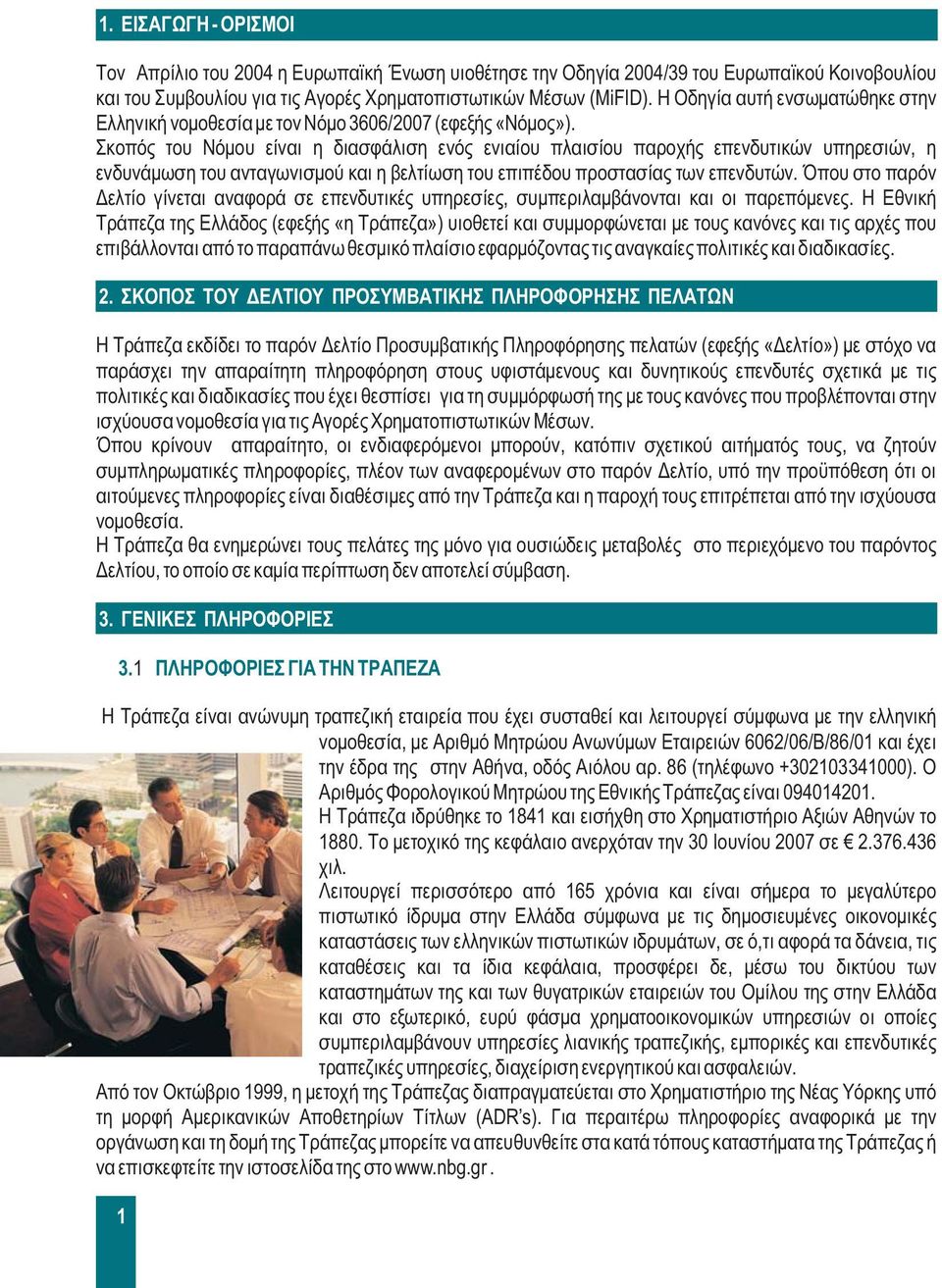 1. ΕΙΣΑΓΩΓΗ - ΟΡΙΣΜΟΙ

Τον Απρίλιο του 2004 η Ευρωπαϊκή Ένωση υιοθέτησε την Οδηγία 2004/39 του Ευρωπαϊκού Κοινοβουλίου και του Συμβουλίου για τις Αγορές Χρηματοπιστωτικών Μέσων (MiFID). Η Οδηγία αυτή ενσωματώθηκε στην Ελληνική νομοθεσία με τον Νόμο 3606/2007 (εφεξής «Νόμος»).
Σκοπός του Νόμου είναι η διασφάλιση ενός ενιαίου πλαισίου παροχής επενδυτικών υπηρεσιών, η ενδυνάμωση του ανταγωνισμού και η βελτίωση του επιπέδου προστασίας των επενδυτών. Όπου στο παρόν Δελτίο γίνεται αναφορά σε επενδυτικές υπηρεσίες, συμπεριλαμβάνονται και οι παρεπόμενες. Η Εθνική Τράπεζα της Ελλάδος (εφεξής «η Τράπεζα») υιοθετεί και συμμορφώνεται με τους κανόνες και τις αρχές που επιβάλλονται από το παραπάνω θεσμικό πλαίσιο εφαρμόζοντας τις αναγκαίες πολιτικές και διαδικασίες.

2. ΣΚΟΠΟΣ ΤΟΥ ΔΕΛΤΙΟΥ ΠΡΟΣΥΜΒΑΤΙΚΗΣ ΠΛΗΡΟΦΟΡΗΣΗΣ ΠΕΛΑΤΩΝ

Η Τράπεζα εκδίδει το παρόν Δελτίο Προσυμβατικής Πληροφόρησης πελατών (εφεξής «Δελτίο») με στόχο να παράσχει την απαραίτητη πληροφόρηση στους υφιστάμενους και δυνητικούς επενδυτές σχετικά με τις πολιτικές και διαδικασίες που έχει θεσπίσει για τη συμμόρφωσή της με τους κανόνες που προβλέπονται στην ισχύουσα νομοθεσία για τις Αγορές Χρηματοπιστωτικών Μέσων.
Όπου κρίνουν απαραίτητο, οι ενδιαφερόμενοι μπορούν, κατόπιν σχετικού αιτήματός τους, να ζητούν συμπληρωματικές πληροφορίες, πλέον των αναφερομένων στο παρόν Δελτίο, υπό την προϋπόθεση ότι οι αιτούμενες πληροφορίες είναι διαθέσιμες από την Τράπεζα και η παροχή τους επιτρέπεται από την ισχύουσα νομοθεσία.
Η Τράπεζα θα ενημερώνει τους πελάτες της μόνο για ουσιώδεις μεταβολές στο περιεχόμενο του παρόντος Δελτίου, το οποίο σε καμία περίπτωση δεν αποτελεί σύμβαση.

3. ΓΕΝΙΚΕΣ ΠΛΗΡΟΦΟΡΙΕΣ

3.1 ΠΛΗΡΟΦΟΡΙΕΣ ΓΙΑ ΤΗΝ ΤΡΑΠΕΖΑ

Η Τράπεζα είναι ανώνυμη τραπεζική εταιρεία που έχει συσταθεί και λειτουργεί σύμφωνα με την ελληνική νομοθεσία, με Αριθμό Μητρώου Ανωνύμων Εταιρειών 6062/06/Β/86/01 και έχει την έδρα της στην Αθήνα, οδός Αιόλου αρ. 86 (τηλέφωνο +302103341000). Ο Αριθμός Φορολογικού Μητρώου της Εθνικής Τράπεζας είναι 094014201.
Η Τράπεζα ιδρύθηκε το 1841 και εισήχθη στο Χρηματιστήριο Αξιών Αθηνών το 1880. Το μετοχικό της κεφάλαιο ανερχόταν την 30 Ιουνίου 2007 σε € 2.376.436 χιλ.
Λειτουργεί περισσότερο από 165 χρόνια και είναι σήμερα το μεγαλύτερο πιστωτικό ίδρυμα στην Ελλάδα σύμφωνα με τις δημοσιευμένες οικονομικές καταστάσεις των ελληνικών πιστωτικών ιδρυμάτων, σε ό,τι αφορά τα δάνεια, τις καταθέσεις και τα ίδια κεφάλαια, προσφέρει δε, μέσω του δικτύου των καταστημάτων της και των θυγατρικών εταιρειών του Ομίλου της στην Ελλάδα και στο εξωτερικό, ευρύ φάσμα χρηματοοικονομικών υπηρεσιών οι οποίες συμπεριλαμβάνουν υπηρεσίες λιανικής τραπεζικής, εμπορικές και επενδυτικές τραπεζικές υπηρεσίες, διαχείριση ενεργητικού και ασφαλειών.
Από τον Οκτώβριο 1999, η μετοχή της Τράπεζας διαπραγματεύεται στο Χρηματιστήριο της Νέας Υόρκης υπό τη μορφή Αμερικανικών Αποθετηρίων Τίτλων (ADR's). Για περαιτέρω πληροφορίες αναφορικά με την οργάνωση και τη δομή της Τράπεζας μπορείτε να απευθυνθείτε στα κατά τόπους καταστήματα της Τράπεζας ή να επισκεφτείτε την ιστοσελίδα της στο www.nbg.gr .

1